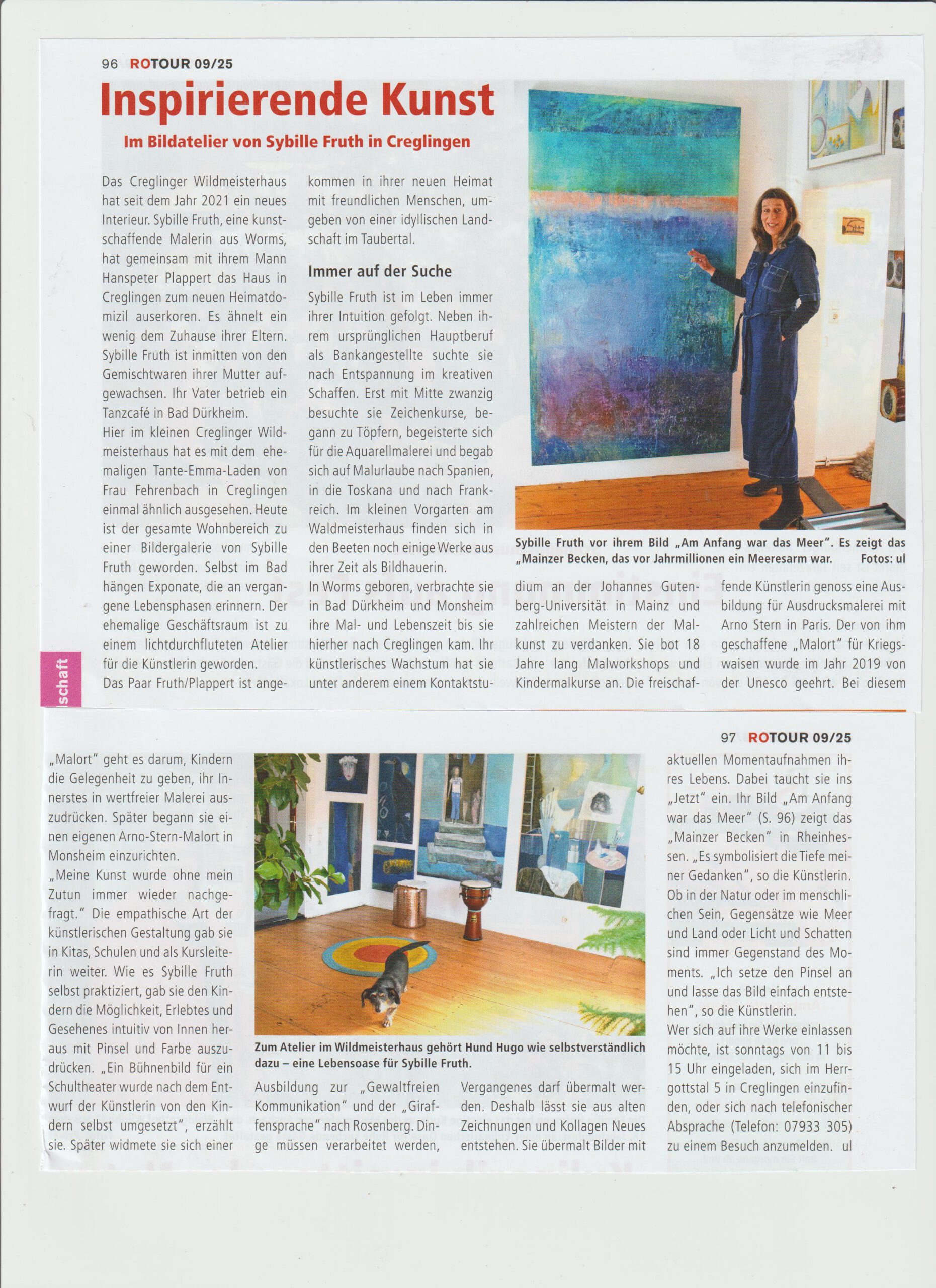 96 ROTOUR 09/25

Inspirierende Kunst

Im Bildatelier von Sybille Fruth in Creglingen

Das Creglinger Wildmeisterhaus hat seit dem Jahr 2021 ein neues Interieur. Sybille Fruth, eine kunstschaffende Malerin aus Worms, hat gemeinsam mit ihrem Mann Hanspeter Plappert das Haus in Creglingen zum neuen Heimatdomizil auserkoren. Es ähnelt ein wenig dem Zuhause ihrer Eltern. Sybille Fruth ist inmitten von den Gemischtwaren ihrer Mutter aufgewachsen. Ihr Vater betrieb ein Tanzcafé in Bad Dürkheim.
Hier im kleinen Creglinger Wildmeisterhaus hat es mit dem ehemaligen Tante-Emma-Laden von Frau Fehrenbach in Creglingen einmal ähnlich ausgesehen. Heute ist der gesamte Wohnbereich zu einer Bildergalerie von Sybille Fruth geworden. Selbst im Bad hängen Exponate, die an vergangene Lebensphasen erinnern. Der ehemalige Geschäftsraum ist zu einem lichtdurchfluteten Atelier für die Künstlerin geworden.
Das Paar Fruth/Plappert ist angekommen in ihrer neuen Heimat mit freundlichen Menschen, umgeben von einer idyllischen Landschaft im Taubertal.

Immer auf der Suche

Sybille Fruth ist im Leben immer ihrer Intuition gefolgt. Neben ihrem ursprünglichen Hauptberuf als Bankangestellte suchte sie nach Entspannung im kreativen Schaffen. Erst mit Mitte zwanzig besuchte sie Zeichenkurse, begann zu Töpfern, begeisterte sich für die Aquarellmalerei und begab sich auf Malurlaube nach Spanien, in die Toskana und nach Frankreich. Im kleinen Vorgarten am Waldmeisterhaus finden sich in den Beeten noch einige Werke aus ihrer Zeit als Bildhauerin.
In Worms geboren, verbrachte sie in Bad Dürkheim und Monsheim ihre Mal- und Lebenszeit bis sie hierher nach Creglingen kam. Ihr künstlerisches Wachstum hat sie unter anderem einem Kontaktstudium an der Johannes Gutenberg-Universität in Mainz und zahlreichen Meistern der Malkunst zu verdanken. Sie bot 18 Jahre lang Malworkshops und Kindermalkurse an. Die freischaffende Künstlerin genoss eine Ausbildung für Ausdrucksmalerei mit Arno Stern in Paris. Der von ihm geschaffene „Malort" für Kriegswaisen wurde im Jahr 2019 von der Unesco geehrt. Bei diesem

Sybille Fruth vor ihrem Bild „Am Anfang war das Meer". Es zeigt das „Mainzer Becken, das vor Jahrmillionen ein Meeresarm war. Fotos: ul

schaft

97 ROTOUR 09/25

„Malort" geht es darum, Kindern die Gelegenheit zu geben, ihr Innerstes in wertfreier Malerei auszudrücken. Später begann sie einen eigenen Arno-Stern-Malort in Monsheim einzurichten.
„Meine Kunst wurde ohne mein Zutun immer wieder nachgefragt." Die empathische Art der künstlerischen Gestaltung gab sie in Kitas, Schulen und als Kursleiterin weiter. Wie es Sybille Fruth selbst praktiziert, gab sie den Kindern die Möglichkeit, Erlebtes und Gesehenes intuitiv von Innen heraus mit Pinsel und Farbe auszudrücken. „Ein Bühnenbild für ein Schultheater wurde nach dem Entwurf der Künstlerin von den Kindern selbst umgesetzt", erzählt sie. Später widmete sie sich einer Ausbildung zur „Gewaltfreien Kommunikation" und der „Giraffensprache" nach Rosenberg. Dinge müssen verarbeitet werden, Vergangenes darf übermalt werden. Deshalb lässt sie aus alten Zeichnungen und Kollagen Neues entstehen. Sie übermalt Bilder mit aktuellen Momentaufnahmen ihres Lebens. Dabei taucht sie ins „Jetzt" ein. Ihr Bild „Am Anfang war das Meer" (S. 96) zeigt das „Mainzer Becken" in Rheinhessen. „Es symbolisiert die Tiefe meiner Gedanken", so die Künstlerin. Ob in der Natur oder im menschlichen Sein, Gegensätze wie Meer und Land oder Licht und Schatten sind immer Gegenstand des Moments. „Ich setze den Pinsel an und lasse das Bild einfach entstehen", so die Künstlerin.
Wer sich auf ihre Werke einlassen möchte, ist sonntags von 11 bis 15 Uhr eingeladen, sich im Herrgottstal 5 in Creglingen einzufinden, oder sich nach telefonischer Absprache (Telefon: 07933 305) zu einem Besuch anzumelden. ul

Zum Atelier im Wildmeisterhaus gehört Hund Hugo wie selbstverständlich dazu – eine Lebensoase für Sybille Fruth.